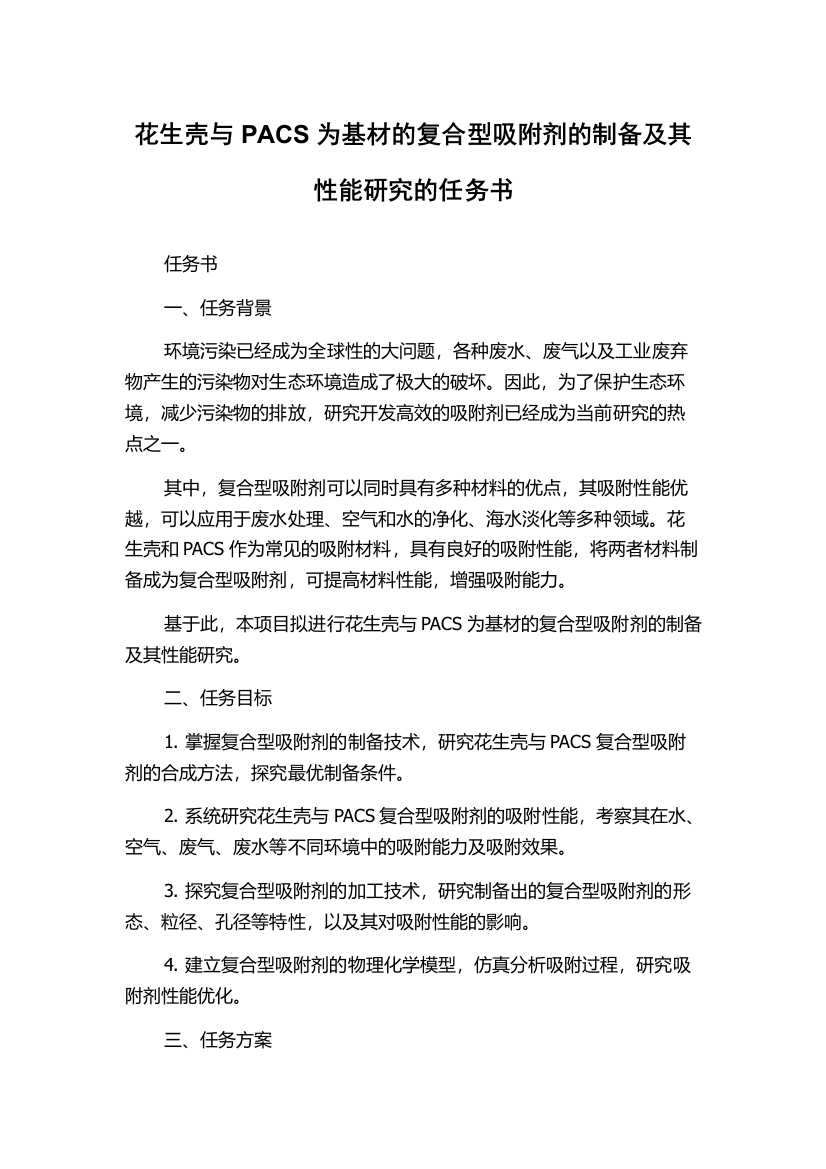 花生壳与 PACS 为基材的复合型吸附剂的制备及其性能研究的任务书

任务书

一、任务背景

环境污染已经成为全球性的大问题，各种废水、废气以及工业废弃物产生的污染物对生态环境造成了极大的破坏。因此，为了保护生态环境，减少污染物的排放，研究开发高效的吸附剂已经成为当前研究的热点之一。

其中，复合型吸附剂可以同时具有多种材料的优点，其吸附性能优越，可以应用于废水处理、空气和水的净化、海水淡化等多种领域。花生壳和 PACS 作为常见的吸附材料，具有良好的吸附性能，将两者材料制备成为复合型吸附剂，可提高材料性能，增强吸附能力。

基于此，本项目拟进行花生壳与 PACS 为基材的复合型吸附剂的制备及其性能研究。

二、任务目标

1. 掌握复合型吸附剂的制备技术，研究花生壳与 PACS 复合型吸附剂的合成方法，探究最优制备条件。

2. 系统研究花生壳与 PACS 复合型吸附剂的吸附性能，考察其在水、空气、废气、废水等不同环境中的吸附能力及吸附效果。

3. 探究复合型吸附剂的加工技术，研究制备出的复合型吸附剂的形态、粒径、孔径等特性，以及其对吸附性能的影响。

4. 建立复合型吸附剂的物理化学模型，仿真分析吸附过程，研究吸附剂性能优化。

三、任务方案